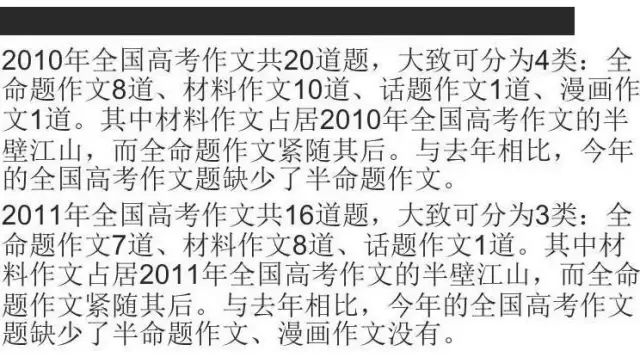 2010年全国高考作文共20道题，大致可分为4类：全命题作文8道、材料作文10道、话题作文1道、漫画作文1道。其中材料作文占居2010年全国高考作文的半壁江山，而全命题作文紧随其后。与去年相比，今年的全国高考作文题缺少了半命题作文。

2011年全国高考作文共16道题，大致可分为3类：全命题作文7道、材料作文8道、话题作文1道。其中材料作文占居2011年全国高考作文的半壁江山，而全命题作文紧随其后。与去年相比，今年的全国高考作文题缺少了半命题作文、漫画作文没有。